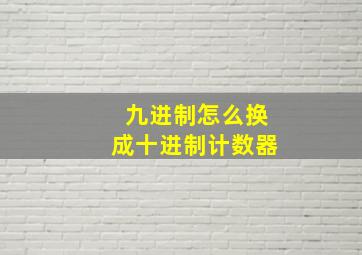 九进制怎么换成十进制计数器